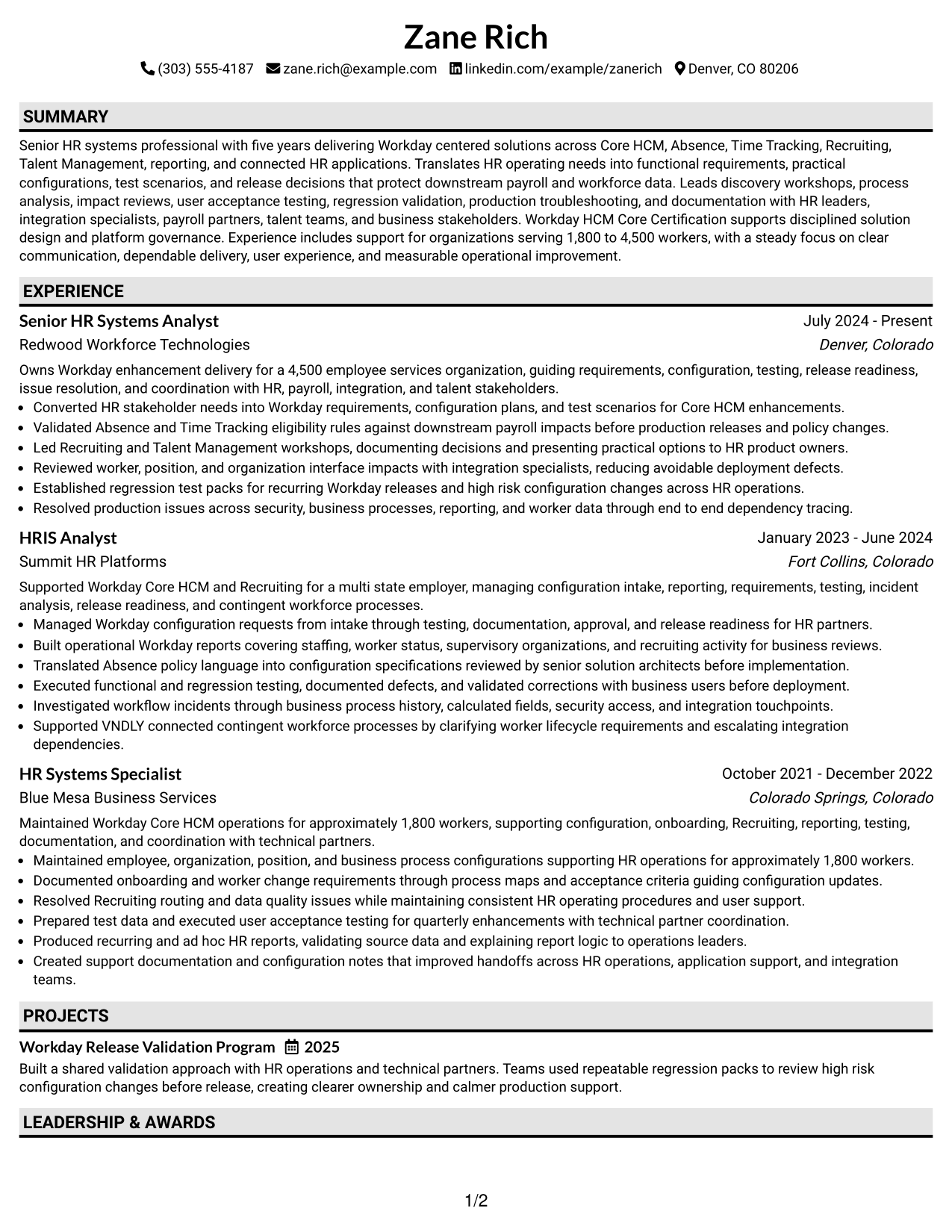 Zane Rich

(303) 555-4187 zane.rich@example.com linkedin.com/example/zanerich Denver, CO 80206

SUMMARY

Senior HR systems professional with five years delivering Workday centered solutions across Core HCM, Absence, Time Tracking, Recruiting, Talent Management, reporting, and connected HR applications. Translates HR operating needs into functional requirements, practical configurations, test scenarios, and release decisions that protect downstream payroll and workforce data. Leads discovery workshops, process analysis, impact reviews, user acceptance testing, regression validation, production troubleshooting, and documentation with HR leaders, integration specialists, payroll partners, talent teams, and business stakeholders. Workday HCM Core Certification supports disciplined solution design and platform governance. Experience includes support for organizations serving 1,800 to 4,500 workers, with a steady focus on clear communication, dependable delivery, user experience, and measurable operational improvement.

EXPERIENCE

Senior HR Systems Analyst
July 2024 - Present
Redwood Workforce Technologies
Denver, Colorado

Owns Workday enhancement delivery for a 4,500 employee services organization, guiding requirements, configuration, testing, release readiness, issue resolution, and coordination with HR, payroll, integration, and talent stakeholders.

• Converted HR stakeholder needs into Workday requirements, configuration plans, and test scenarios for Core HCM enhancements.
• Validated Absence and Time Tracking eligibility rules against downstream payroll impacts before production releases and policy changes.
• Led Recruiting and Talent Management workshops, documenting decisions and presenting practical options to HR product owners.
• Reviewed worker, position, and organization interface impacts with integration specialists, reducing avoidable deployment defects.
• Established regression test packs for recurring Workday releases and high risk configuration changes across HR operations.
• Resolved production issues across security, business processes, reporting, and worker data through end to end dependency tracing.

HRIS Analyst
January 2023 - June 2024
Summit HR Platforms
Fort Collins, Colorado

Supported Workday Core HCM and Recruiting for a multi state employer, managing configuration intake, reporting, requirements, testing, incident analysis, release readiness, and contingent workforce processes.

• Managed Workday configuration requests from intake through testing, documentation, approval, and release readiness for HR partners.
• Built operational Workday reports covering staffing, worker status, supervisory organizations, and recruiting activity for business reviews.
• Translated Absence policy language into configuration specifications reviewed by senior solution architects before implementation.
• Executed functional and regression testing, documented defects, and validated corrections with business users before deployment.
• Investigated workflow incidents through business process history, calculated fields, security access, and integration touchpoints.
• Supported VNDLY connected contingent workforce processes by clarifying worker lifecycle requirements and escalating integration dependencies.

HR Systems Specialist
October 2021 - December 2022
Blue Mesa Business Services
Colorado Springs, Colorado

Maintained Workday Core HCM operations for approximately 1,800 workers, supporting configuration, onboarding, Recruiting, reporting, testing, documentation, and coordination with technical partners.

• Maintained employee, organization, position, and business process configurations supporting HR operations for approximately 1,800 workers.
• Documented onboarding and worker change requirements through process maps and acceptance criteria guiding configuration updates.
• Resolved Recruiting routing and data quality issues while maintaining consistent HR operating procedures and user support.
• Prepared test data and executed user acceptance testing for quarterly enhancements with technical partner coordination.
• Produced recurring and ad hoc HR reports, validating source data and explaining report logic to operations leaders.
• Created support documentation and configuration notes that improved handoffs across HR operations, application support, and integration teams.

PROJECTS

Workday Release Validation Program 2025

Built a shared validation approach with HR operations and technical partners. Teams used repeatable regression packs to review high risk configuration changes before release, creating clearer ownership and calmer production support.

LEADERSHIP & AWARDS

1/2